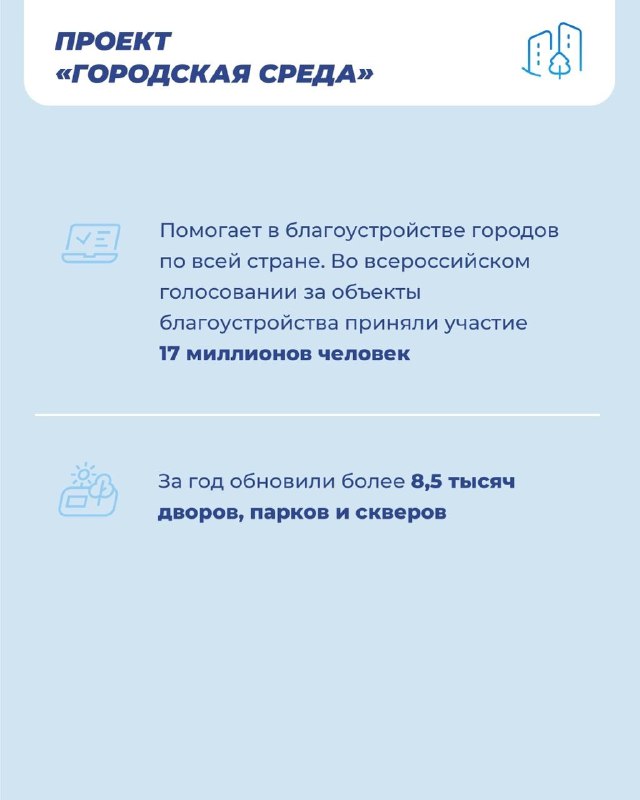 ПРОЕКТ
«ГОРОДСКАЯ СРЕДА»

Помогает в благоустройстве городов по всей стране. Во всероссийском голосовании за объекты благоустройства приняли участие 17 миллионов человек

За год обновили более 8,5 тысяч дворов, парков и скверов